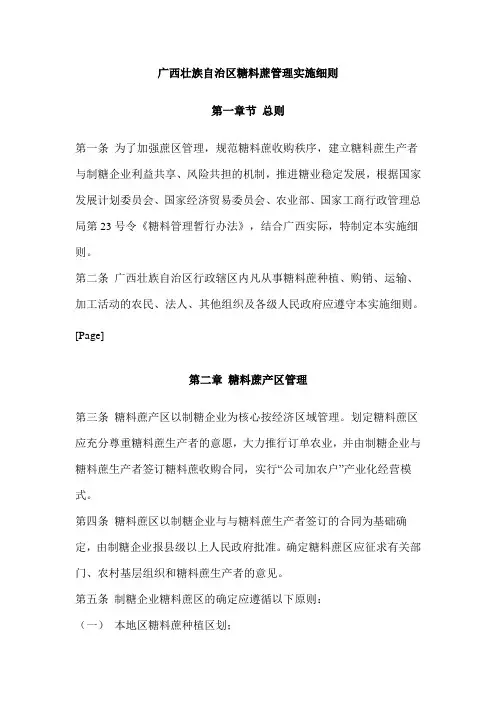 广西壮族自治区糖料蔗管理实施细则

第一章节 总则

第一条 为了加强蔗区管理，规范糖料蔗收购秩序，建立糖料蔗生产者与制糖企业利益共享、风险共担的机制，推进糖业稳定发展，根据国家发展计划委员会、国家经济贸易委员会、农业部、国家工商行政管理总局第 23 号令《糖料管理暂行办法》，结合广西实际，特制定本实施细则。

第二条 广西壮族自治区行政辖区内凡从事糖料蔗种植、购销、运输、加工活动的农民、法人、其他组织及各级人民政府应遵守本实施细则。

[Page]

第二章 糖料蔗产区管理

第三条 糖料蔗产区以制糖企业为核心按经济区域管理。划定糖料蔗区应充分尊重糖料蔗生产者的意愿，大力推行订单农业，并由制糖企业与糖料蔗生产者签订糖料蔗收购合同，实行“公司加农户”产业化经营模式。

第四条 糖料蔗区以制糖企业与与糖料蔗生产者签订的合同为基础确定，由制糖企业报县级以上人民政府批准。确定糖料蔗区应征求有关部门、农村基层组织和糖料蔗生产者的意见。

第五条 制糖企业糖料蔗区的确定应遵循以下原则：

（一） 本地区糖料蔗种植区划；